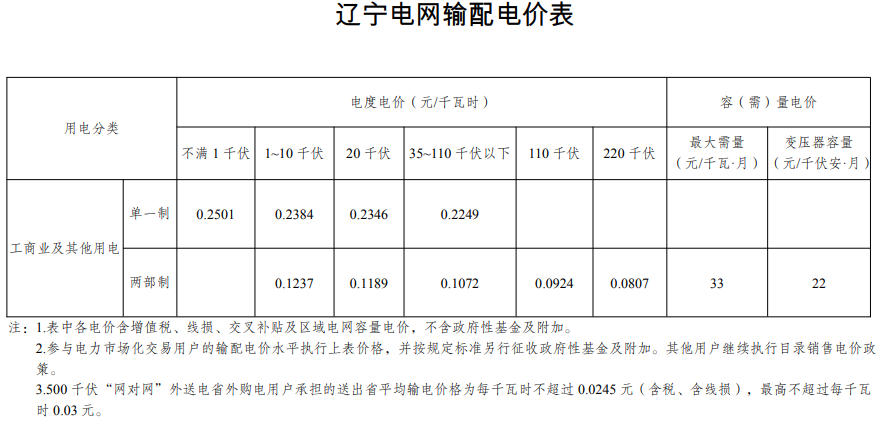 辽宁电网输配电价表

| 用电分类 |  | 电度电价（元/千瓦时） |  |  |  |  |  | 容（需）量电价 |  |
|---|---|---|---|---|---|---|---|---|---|
|  |  | 不满1千伏 | 1~10千伏 | 20千伏 | 35~110千伏以下 | 110千伏 | 220千伏 | 最大需量（元/千瓦·月） | 变压器容量（元/千伏安·月） |
| 工商业及其他用电 | 单一制 | 0.2501 | 0.2384 | 0.2346 | 0.2249 |  |  |  |  |
|  | 两部制 |  | 0.1237 | 0.1189 | 0.1072 | 0.0924 | 0.0807 | 33 | 22 |

注：1.表中各电价含增值税、线损、交叉补贴及区域电网容量电价，不含政府性基金及附加。

2.参与电力市场化交易用户的输配电价水平执行上表价格，并按规定标准另行征收政府性基金及附加。其他用户继续执行目录销售电价政策。

3.500千伏“网对网”外送电省外购电用户承担的送出省平均输电价格为每千瓦时不超过0.0245元（含税、含线损），最高不超过每千瓦时0.03元。